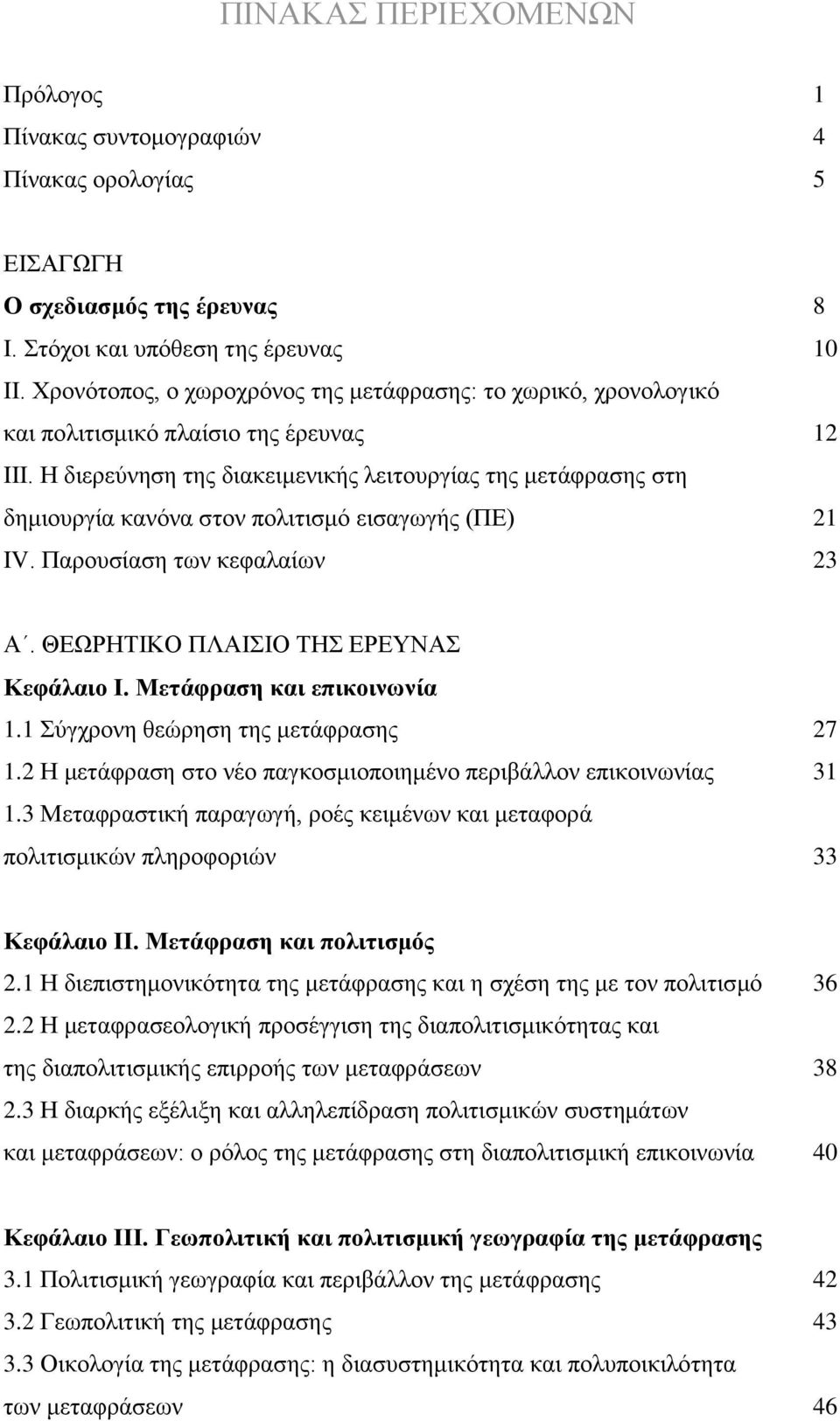 ΠΙΝΑΚΑΣ ΠΕΡΙΕΧΟΜΕΝΩΝ

Πρόλογος 1
Πίνακας συντομογραφιών 4
Πίνακας ορολογίας 5

ΕΙΣΑΓΩΓΗ
Ο σχεδιασμός της έρευνας 8
Ι. Στόχοι και υπόθεση της έρευνας 10
ΙΙ. Χρονότοπος, ο χωροχρόνος της μετάφρασης: το χωρικό, χρονολογικό και πολιτισμικό πλαίσιο της έρευνας 12
ΙΙΙ. Η διερεύνηση της διακειμενικής λειτουργίας της μετάφρασης στη δημιουργία κανόνα στον πολιτισμό εισαγωγής (ΠΕ) 21
IV. Παρουσίαση των κεφαλαίων 23

Α΄. ΘΕΩΡΗΤΙΚΟ ΠΛΑΙΣΙΟ ΤΗΣ ΕΡΕΥΝΑΣ
Κεφάλαιο Ι. Μετάφραση και επικοινωνία
1.1 Σύγχρονη θεώρηση της μετάφρασης 27
1.2 Η μετάφραση στο νέο παγκοσμιοποιημένο περιβάλλον επικοινωνίας 31
1.3 Μεταφραστική παραγωγή, ροές κειμένων και μεταφορά πολιτισμικών πληροφοριών 33

Κεφάλαιο ΙΙ. Μετάφραση και πολιτισμός
2.1 Η διεπιστημονικότητα της μετάφρασης και η σχέση της με τον πολιτισμό 36
2.2 Η μεταφρασεολογική προσέγγιση της διαπολιτισμικότητας και της διαπολιτισμικής επιρροής των μεταφράσεων 38
2.3 Η διαρκής εξέλιξη και αλληλεπίδραση πολιτισμικών συστημάτων και μεταφράσεων: ο ρόλος της μετάφρασης στη διαπολιτισμική επικοινωνία 40

Κεφάλαιο ΙΙΙ. Γεωπολιτική και πολιτισμική γεωγραφία της μετάφρασης
3.1 Πολιτισμική γεωγραφία και περιβάλλον της μετάφρασης 42
3.2 Γεωπολιτική της μετάφρασης 43
3.3 Οικολογία της μετάφρασης: η διασυστημικότητα και πολυποικιλότητα των μεταφράσεων 46